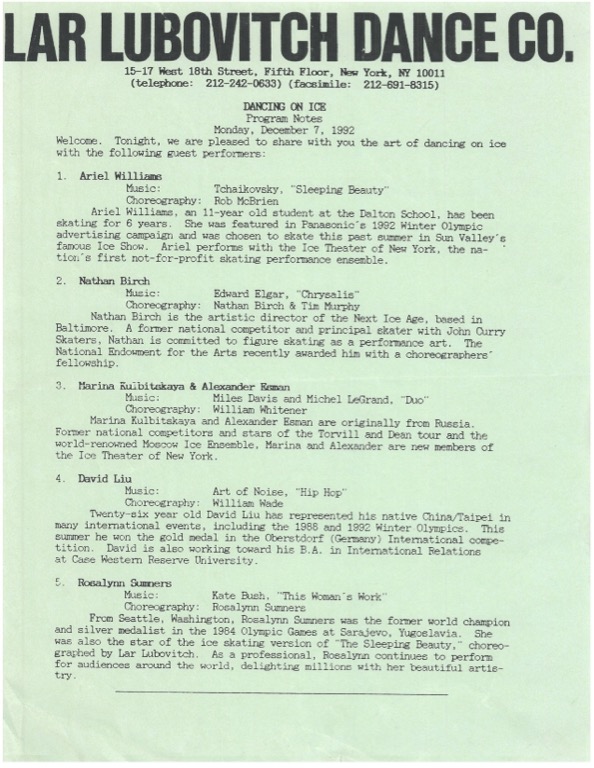 LAR LUBOVITCH DANCE CO.

15-17 West 18th Street, Fifth Floor, New York, NY 10011
(telephone: 212-242-0633) (facsimile: 212-691-8315)

DANCING ON ICE
Program Notes
Monday, December 7, 1992

Welcome. Tonight, we are pleased to share with you the art of dancing on ice with the following guest performers:

1. Ariel Williams
Music: Tchaikovsky, "Sleeping Beauty"
Choreography: Rob McBrien
Ariel Williams, an 11-year old student at the Dalton School, has been skating for 6 years. She was featured in Panasonic's 1992 Winter Olympic advertising campaign and was chosen to skate this past summer in Sun Valley's famous Ice Show. Ariel performs with the Ice Theater of New York, the nation's first not-for-profit skating performance ensemble.

2. Nathan Birch
Music: Edward Elgar, "Chrysalis"
Choreography: Nathan Birch & Tim Murphy
Nathan Birch is the artistic director of the Next Ice Age, based in Baltimore. A former national competitor and principal skater with John Curry Skaters, Nathan is committed to figure skating as a performance art. The National Endowment for the Arts recently awarded him with a choreographers' fellowship.

3. Marina Kulbitskaya & Alexander Esman
Music: Miles Davis and Michel LeGrand, "Duo"
Choreography: William Whitener
Marina Kulbitskaya and Alexander Esman are originally from Russia. Former national competitors and stars of the Torvill and Dean tour and the world-renowned Moscow Ice Ensemble, Marina and Alexander are new members of the Ice Theater of New York.

4. David Liu
Music: Art of Noise, "Hip Hop"
Choreography: William Wade
Twenty-six year old David Liu has represented his native China/Taipei in many international events, including the 1988 and 1992 Winter Olympics. This summer he won the gold medal in the Oberstdorf (Germany) International competition. David is also working toward his B.A. in International Relations at Case Western Reserve University.

5. Rosalynn Sumners
Music: Kate Bush, "This Woman's Work"
Choreography: Rosalynn Sumners
From Seattle, Washington, Rosalynn Sumners was the former world champion and silver medalist in the 1984 Olympic Games at Sarajevo, Yugoslavia. She was also the star of the ice skating version of "The Sleeping Beauty," choreographed by Lar Lubovitch. As a professional, Rosalynn continues to perform for audiences around the world, delighting millions with her beautiful artistry.